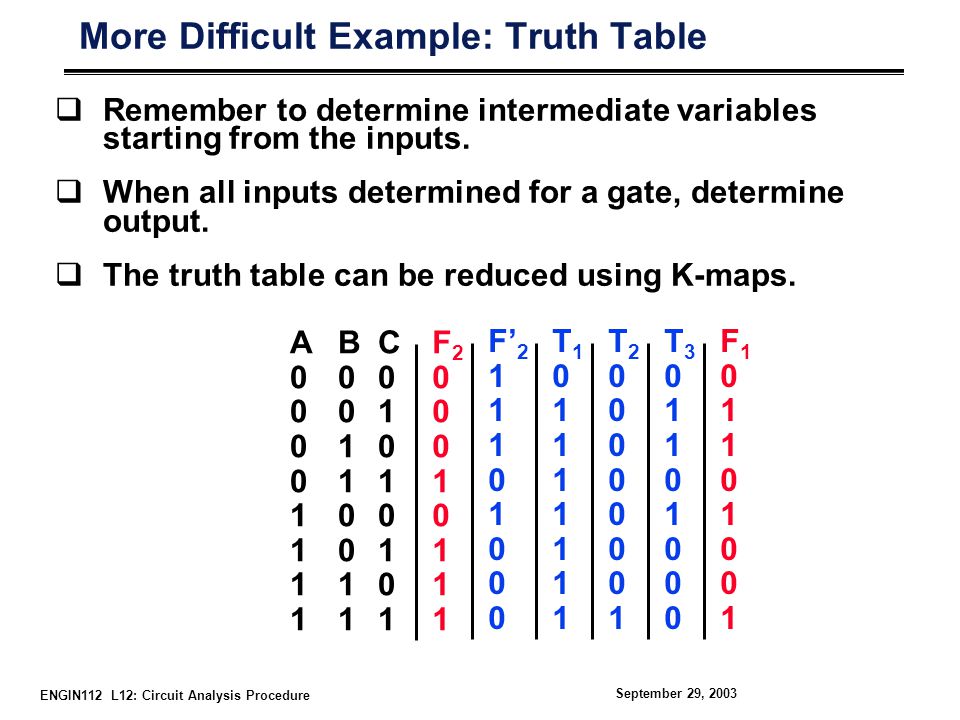 More Difficult Example: Truth Table

❑ Remember to determine intermediate variables starting from the inputs.

❑ When all inputs determined for a gate, determine output.

❑ The truth table can be reduced using K-maps.

| A | B | C | $F_2$ | $F'_2$ | $T_1$ | $T_2$ | $T_3$ | $F_1$ |
|---|---|---|---|---|---|---|---|---|
| 0 | 0 | 0 | 0 | 1 | 0 | 0 | 0 | 0 |
| 0 | 0 | 1 | 0 | 1 | 1 | 0 | 1 | 1 |
| 0 | 1 | 0 | 0 | 1 | 1 | 0 | 1 | 1 |
| 0 | 1 | 1 | 1 | 0 | 1 | 0 | 0 | 0 |
| 1 | 0 | 0 | 0 | 1 | 1 | 0 | 1 | 1 |
| 1 | 0 | 1 | 1 | 0 | 1 | 0 | 0 | 0 |
| 1 | 1 | 0 | 1 | 0 | 1 | 0 | 0 | 0 |
| 1 | 1 | 1 | 1 | 0 | 1 | 1 | 0 | 1 |

ENGIN112 L12: Circuit Analysis Procedure

September 29, 2003